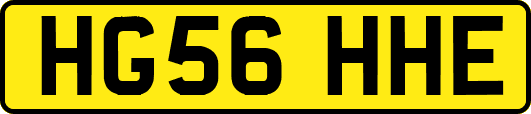 HG56 HHE